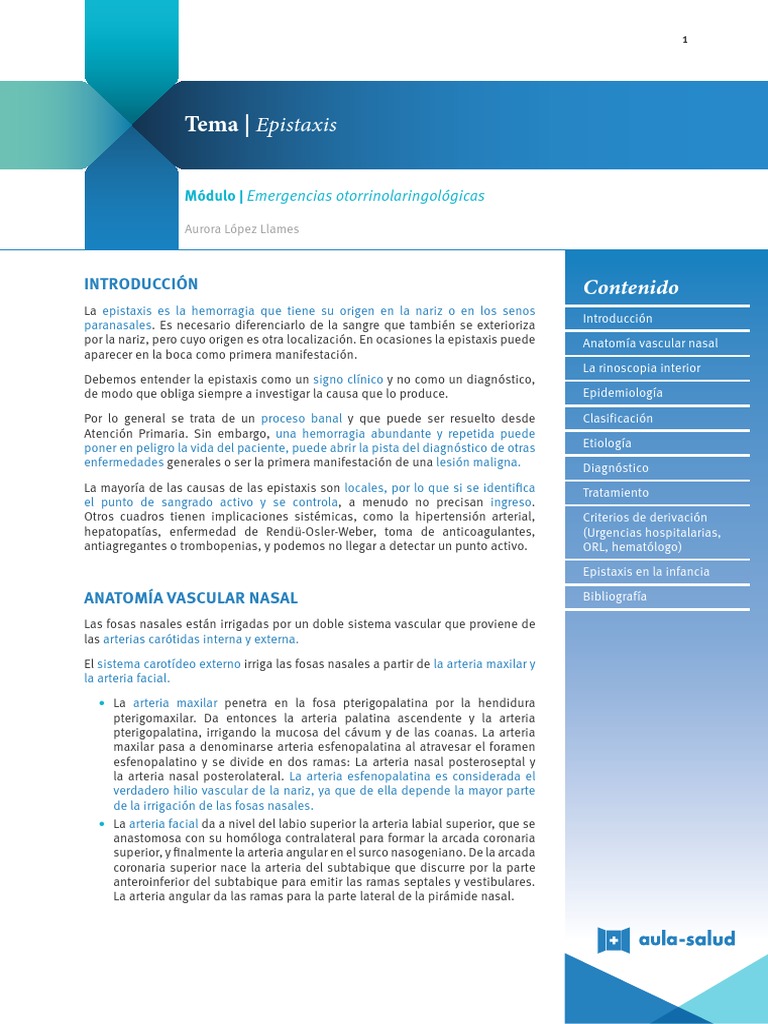 1

Tema | Epistaxis

Módulo | Emergencias otorrinolaringológicas

Aurora López Llames

INTRODUCCIÓN

La epistaxis es la hemorragia que tiene su origen en la nariz o en los senos paranasales. Es necesario diferenciarlo de la sangre que también se exterioriza por la nariz, pero cuyo origen es otra localización. En ocasiones la epistaxis puede aparecer en la boca como primera manifestación.

Debemos entender la epistaxis como un signo clínico y no como un diagnóstico, de modo que obliga siempre a investigar la causa que lo produce.

Por lo general se trata de un proceso banal y que puede ser resuelto desde Atención Primaria. Sin embargo, una hemorragia abundante y repetida puede poner en peligro la vida del paciente, puede abrir la pista del diagnóstico de otras enfermedades generales o ser la primera manifestación de una lesión maligna.

La mayoría de las causas de las epistaxis son locales, por lo que si se identifica el punto de sangrado activo y se controla, a menudo no precisan ingreso. Otros cuadros tienen implicaciones sistémicas, como la hipertensión arterial, hepatopatías, enfermedad de Rendü-Osler-Weber, toma de anticoagulantes, antiagregantes o trombopenias, y podemos no llegar a detectar un punto activo.

ANATOMÍA VASCULAR NASAL

Las fosas nasales están irrigadas por un doble sistema vascular que proviene de las arterias carótidas interna y externa.

El sistema carotídeo externo irriga las fosas nasales a partir de la arteria maxilar y la arteria facial.

• La arteria maxilar penetra en la fosa pterigopalatina por la hendidura pterigomaxilar. Da entonces la arteria palatina ascendente y la arteria pterigopalatina, irrigando la mucosa del cávum y de las coanas. La arteria maxilar pasa a denominarse arteria esfenopalatina al atravesar el foramen esfenopalatino y se divide en dos ramas: La arteria nasal posteroseptal y la arteria nasal posterolateral. La arteria esfenopalatina es considerada el verdadero hilio vascular de la nariz, ya que de ella depende la mayor parte de la irrigación de las fosas nasales.

• La arteria facial da a nivel del labio superior la arteria labial superior, que se anastomosa con su homóloga contralateral para formar la arcada coronaria superior, y finalmente la arteria angular en el surco nasogeniano. De la arcada coronaria superior nace la arteria del subtabique que discurre por la parte anteroinferior del subtabique para emitir las ramas septales y vestibulares. La arteria angular da las ramas para la parte lateral de la pirámide nasal.

Contenido
Introducción
Anatomía vascular nasal
La rinoscopia interior
Epidemiología
Clasificación
Etiología
Diagnóstico
Tratamiento
Criterios de derivación (Urgencias hospitalarias, ORL, hematólogo)
Epistaxis en la infancia
Bibliografía

aula-salud